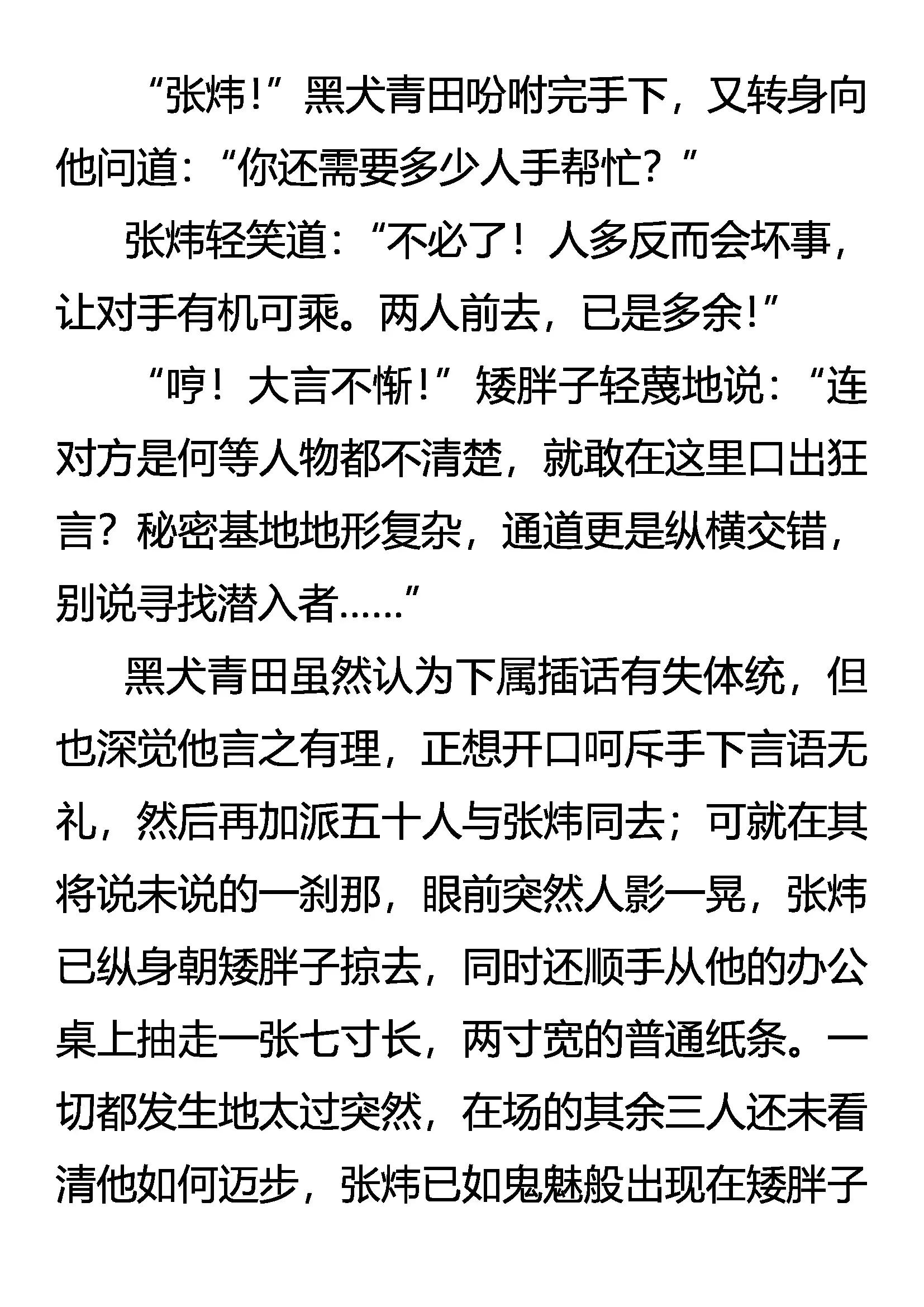 “张炜！”黑犬青田吩咐完手下，又转身向他问道：“你还需要多少人手帮忙？”

张炜轻笑道：“不必了！人多反而会坏事，让对手有机可乘。两人前去，已是多余!”

“哼！大言不惭!”矮胖子轻蔑地说：“连对方是何等人物都不清楚，就敢在这里口出狂言？秘密基地地形复杂，通道更是纵横交错，别说寻找潜入者……”

黑犬青田虽然认为下属插话有失体统，但也深觉他言之有理，正想开口呵斥手下言语无礼，然后再加派五十人与张炜同去；可就在其将说未说的一刹那，眼前突然人影一晃，张炜已纵身朝矮胖子掠去，同时还顺手从他的办公桌上抽走一张七寸长，两寸宽的普通纸条。一切都发生地太过突然，在场的其余三人还未看清他如何迈步，张炜已如鬼魅般出现在矮胖子